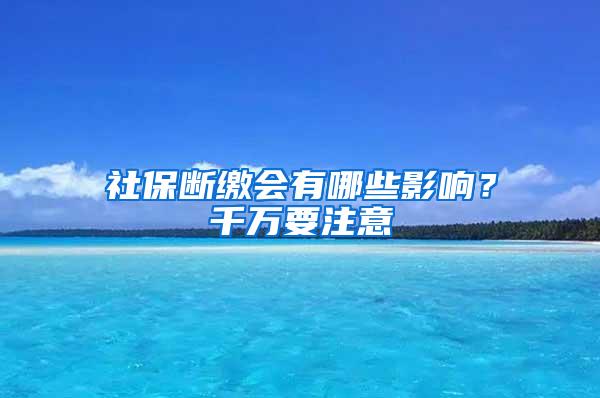 社保断缴会有哪些影响？
千万要注意